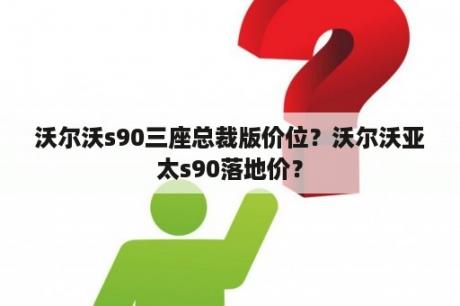 沃尔沃s90三座总裁版价位？沃尔沃亚太s90落地价？